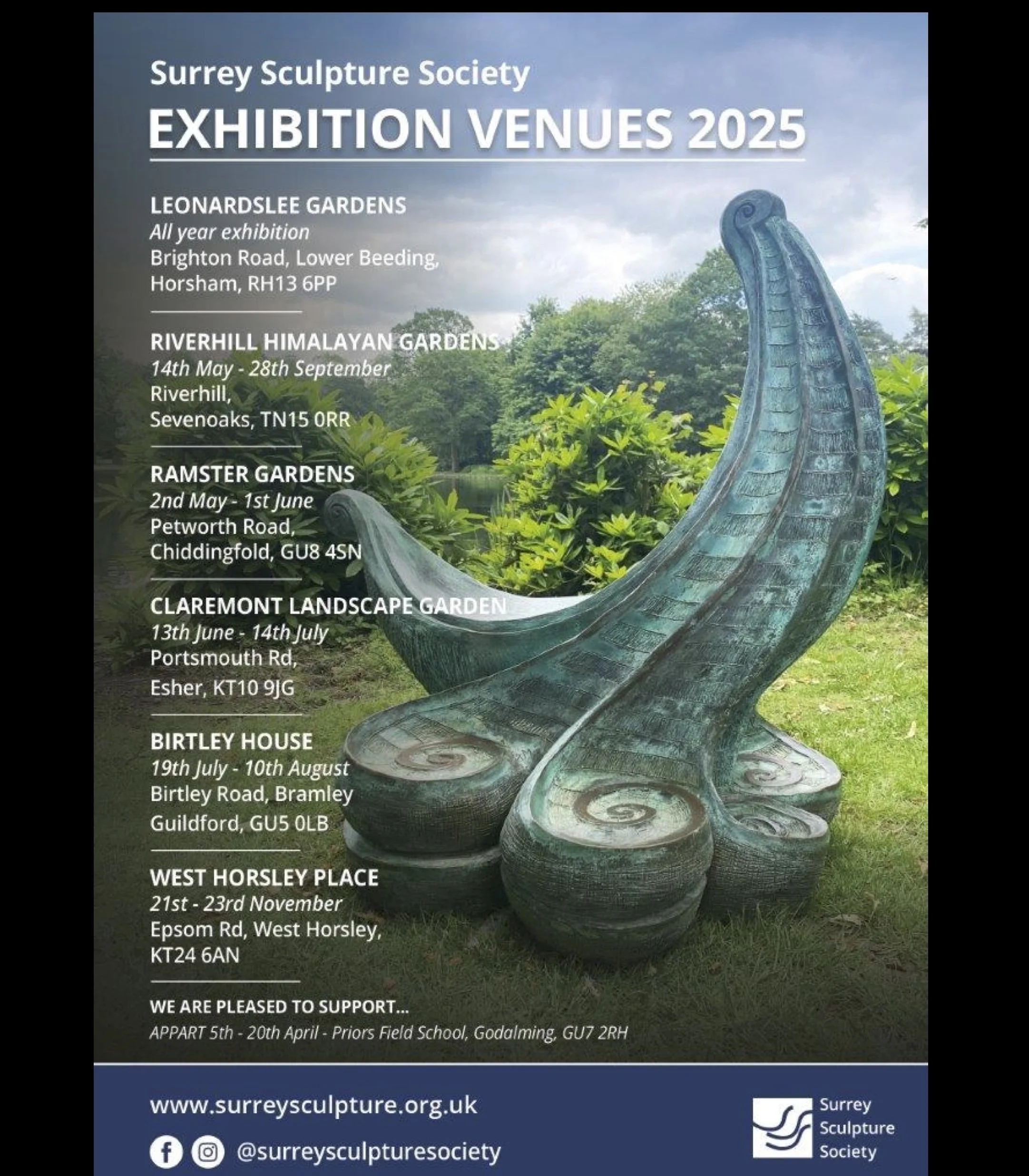 Surrey Sculpture Society

EXHIBITION VENUES 2025

LEONARDSLEE GARDENS
All year exhibition
Brighton Road, Lower Beeding,
Horsham, RH13 6PP

RIVERHILL HIMALAYAN GARDENS
14th May - 28th September
Riverhill,
Sevenoaks, TN15 0RR

RAMSTER GARDENS
2nd May - 1st June
Petworth Road,
Chiddingfold, GU8 4SN

CLAREMONT LANDSCAPE GARDEN
13th June - 14th July
Portsmouth Rd,
Esher, KT10 9JG

BIRTLEY HOUSE
19th July - 10th August
Birtley Road, Bramley
Guildford, GU5 0LB

WEST HORSLEY PLACE
21st - 23rd November
Epsom Rd, West Horsley,
KT24 6AN

WE ARE PLEASED TO SUPPORT...
APPART 5th - 20th April - Priors Field School, Godalming, GU7 2RH

www.surreysculpture.org.uk

@surreysculpturesociety

Surrey
Sculpture
Society